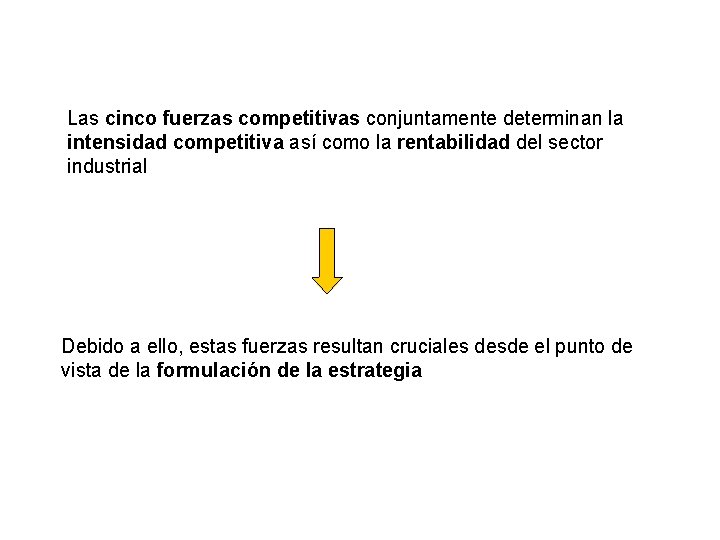 Las cinco fuerzas competitivas conjuntamente determinan la intensidad competitiva así como la rentabilidad del sector industrial

Debido a ello, estas fuerzas resultan cruciales desde el punto de vista de la formulación de la estrategia